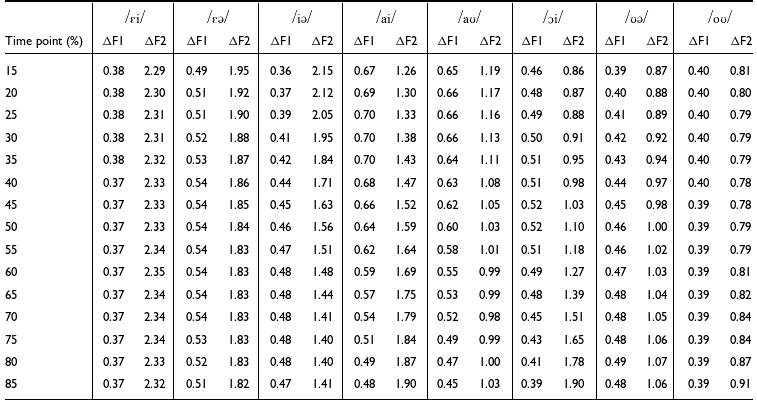 | | /ɛi/ | | /ɛə/ | | /iə/ | | /ai/ | | /aʊ/ | | /ɔi/ | | /ʊə/ | | /oʊ/ | |
|---|---|---|---|---|---|---|---|---|---|---|---|---|---|---|---|---|
| Time point (%) | ΔF1 | ΔF2 | ΔF1 | ΔF2 | ΔF1 | ΔF2 | ΔF1 | ΔF2 | ΔF1 | ΔF2 | ΔF1 | ΔF2 | ΔF1 | ΔF2 | ΔF1 | ΔF2 |
| 15 | 0.38 | 2.29 | 0.49 | 1.95 | 0.36 | 2.15 | 0.67 | 1.26 | 0.65 | 1.19 | 0.46 | 0.86 | 0.39 | 0.87 | 0.40 | 0.81 |
| 20 | 0.38 | 2.30 | 0.51 | 1.92 | 0.37 | 2.12 | 0.69 | 1.30 | 0.66 | 1.17 | 0.48 | 0.87 | 0.40 | 0.88 | 0.40 | 0.80 |
| 25 | 0.38 | 2.31 | 0.51 | 1.90 | 0.39 | 2.05 | 0.70 | 1.33 | 0.66 | 1.16 | 0.49 | 0.88 | 0.41 | 0.89 | 0.40 | 0.79 |
| 30 | 0.38 | 2.31 | 0.52 | 1.88 | 0.41 | 1.95 | 0.70 | 1.38 | 0.66 | 1.13 | 0.50 | 0.91 | 0.42 | 0.92 | 0.40 | 0.79 |
| 35 | 0.38 | 2.32 | 0.53 | 1.87 | 0.42 | 1.84 | 0.70 | 1.43 | 0.64 | 1.11 | 0.51 | 0.95 | 0.43 | 0.94 | 0.40 | 0.79 |
| 40 | 0.37 | 2.33 | 0.54 | 1.86 | 0.44 | 1.71 | 0.68 | 1.47 | 0.63 | 1.08 | 0.51 | 0.98 | 0.44 | 0.97 | 0.40 | 0.78 |
| 45 | 0.37 | 2.33 | 0.54 | 1.85 | 0.45 | 1.63 | 0.66 | 1.52 | 0.62 | 1.05 | 0.52 | 1.03 | 0.45 | 0.98 | 0.39 | 0.78 |
| 50 | 0.37 | 2.33 | 0.54 | 1.84 | 0.46 | 1.56 | 0.64 | 1.59 | 0.60 | 1.03 | 0.52 | 1.10 | 0.46 | 1.00 | 0.39 | 0.79 |
| 55 | 0.37 | 2.34 | 0.54 | 1.83 | 0.47 | 1.51 | 0.62 | 1.64 | 0.58 | 1.01 | 0.51 | 1.18 | 0.46 | 1.02 | 0.39 | 0.79 |
| 60 | 0.37 | 2.35 | 0.54 | 1.83 | 0.48 | 1.48 | 0.59 | 1.69 | 0.55 | 0.99 | 0.49 | 1.27 | 0.47 | 1.03 | 0.39 | 0.81 |
| 65 | 0.37 | 2.34 | 0.54 | 1.83 | 0.48 | 1.44 | 0.57 | 1.75 | 0.53 | 0.99 | 0.48 | 1.39 | 0.48 | 1.04 | 0.39 | 0.82 |
| 70 | 0.37 | 2.34 | 0.54 | 1.83 | 0.48 | 1.41 | 0.54 | 1.79 | 0.52 | 0.98 | 0.45 | 1.51 | 0.48 | 1.05 | 0.39 | 0.84 |
| 75 | 0.37 | 2.34 | 0.53 | 1.83 | 0.48 | 1.40 | 0.51 | 1.84 | 0.49 | 0.99 | 0.43 | 1.65 | 0.48 | 1.06 | 0.39 | 0.84 |
| 80 | 0.37 | 2.33 | 0.52 | 1.83 | 0.48 | 1.40 | 0.49 | 1.87 | 0.47 | 1.00 | 0.41 | 1.78 | 0.49 | 1.07 | 0.39 | 0.87 |
| 85 | 0.37 | 2.32 | 0.51 | 1.82 | 0.47 | 1.41 | 0.48 | 1.90 | 0.45 | 1.03 | 0.39 | 1.90 | 0.48 | 1.06 | 0.39 | 0.91 |